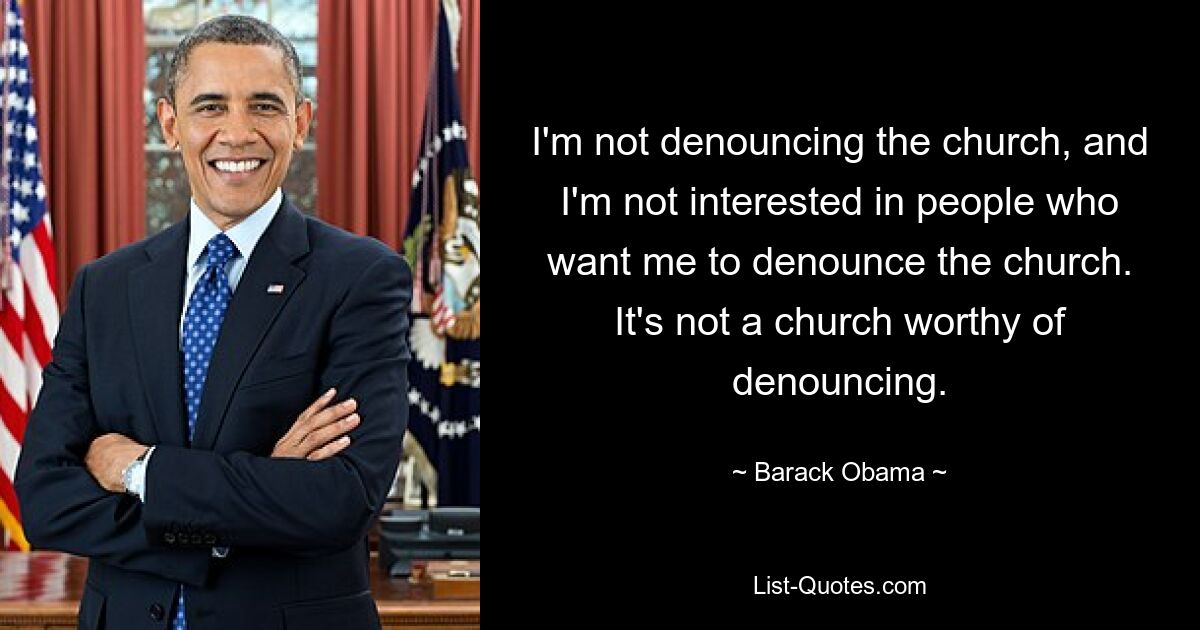 I'm not denouncing the church, and I'm not interested in people who want me to denounce the church. It's not a church worthy of denouncing.

~ Barack Obama ~

List-Quotes.com